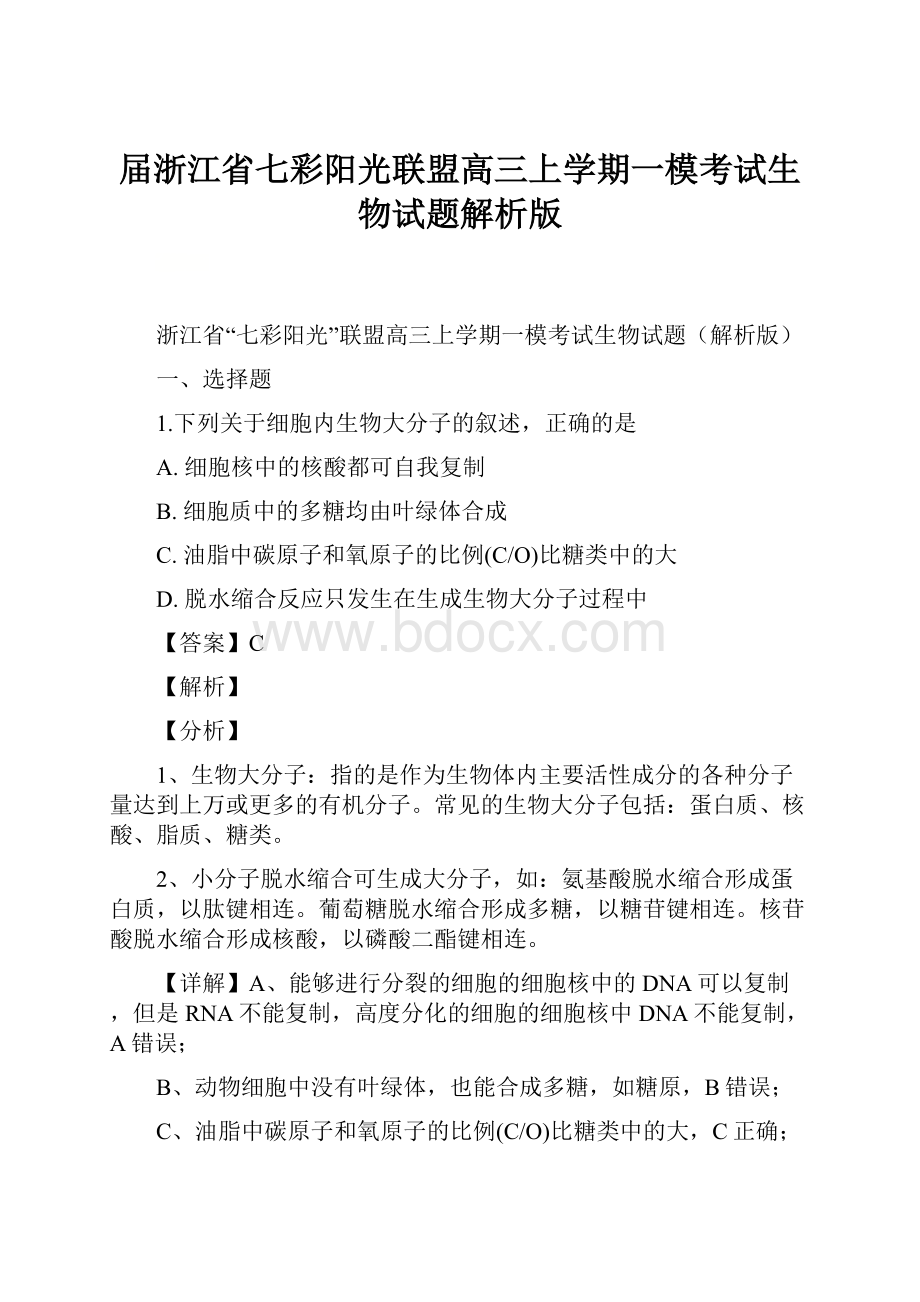 届浙江省七彩阳光联盟高三上学期一模考试生物试题解析版

浙江省“七彩阳光”联盟高三上学期一模考试生物试题（解析版）

一、选择题

1.下列关于细胞内生物大分子的叙述，正确的是

A. 细胞核中的核酸都可自我复制

B. 细胞质中的多糖均由叶绿体合成

C. 油脂中碳原子和氧原子的比例(C/O)比糖类中的大

D. 脱水缩合反应只发生在生成生物大分子过程中

【答案】C

www.bdocx.com

【解析】

【分析】

1、生物大分子：指的是作为生物体内主要活性成分的各种分子量达到上万或更多的有机分子。常见的生物大分子包括：蛋白质、核酸、脂质、糖类。

2、小分子脱水缩合可生成大分子，如：氨基酸脱水缩合形成蛋白质，以肽键相连。葡萄糖脱水缩合形成多糖，以糖苷键相连。核苷酸脱水缩合形成核酸，以磷酸二酯键相连。

【详解】A、能够进行分裂的细胞的细胞核中的DNA可以复制，但是RNA不能复制，高度分化的细胞的细胞核中DNA不能复制，A错误；

B、动物细胞中没有叶绿体，也能合成多糖，如糖原，B错误；

C、油脂中碳原子和氧原子的比例(C/O)比糖类中的大，C正确；